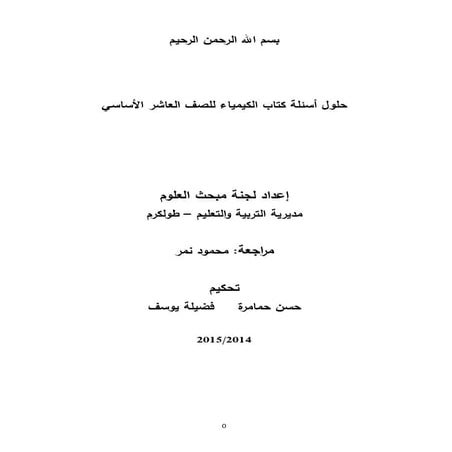 بسم الله الرحمن الرحيم

حلول أسئلة كتاب الكيمياء للصف العاشر الأساسي

إعداد لجنة مبحث العلوم
مديرية التربية والتعليم – طولكرم

مراجعة: محمود نمر

تحكيم
حسن حمامرة فضيلة يوسف

2015/2014

٥